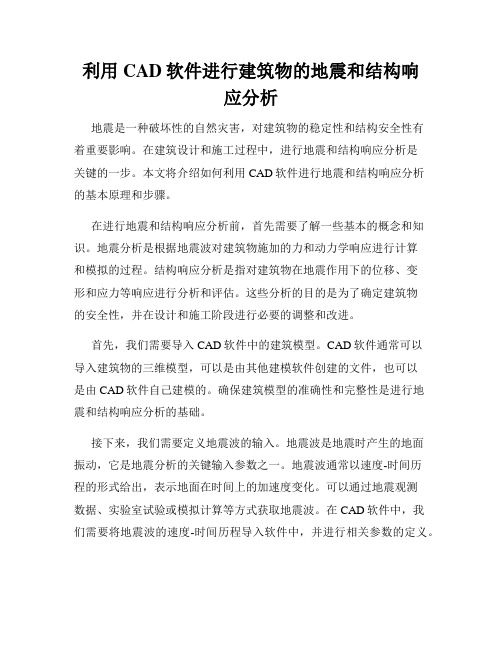 利用 CAD 软件进行建筑物的地震和结构响应分析

地震是一种破坏性的自然灾害，对建筑物的稳定性和结构安全性有着重要影响。在建筑设计和施工过程中，进行地震和结构响应分析是关键的一步。本文将介绍如何利用 CAD 软件进行地震和结构响应分析的基本原理和步骤。

在进行地震和结构响应分析前，首先需要了解一些基本的概念和知识。地震分析是根据地震波对建筑物施加的力和动力学响应进行计算和模拟的过程。结构响应分析是指对建筑物在地震作用下的位移、变形和应力等响应进行分析和评估。这些分析的目的是为了确定建筑物的安全性，并在设计和施工阶段进行必要的调整和改进。

首先，我们需要导入 CAD 软件中的建筑模型。CAD 软件通常可以导入建筑物的三维模型，可以是由其他建模软件创建的文件，也可以是由 CAD 软件自己建模的。确保建筑模型的准确性和完整性是进行地震和结构响应分析的基础。

接下来，我们需要定义地震波的输入。地震波是地震时产生的地面振动，它是地震分析的关键输入参数之一。地震波通常以速度-时间历程的形式给出，表示地面在时间上的加速度变化。可以通过地震观测数据、实验室试验或模拟计算等方式获取地震波。在 CAD 软件中，我们需要将地震波的速度-时间历程导入软件中，并进行相关参数的定义。